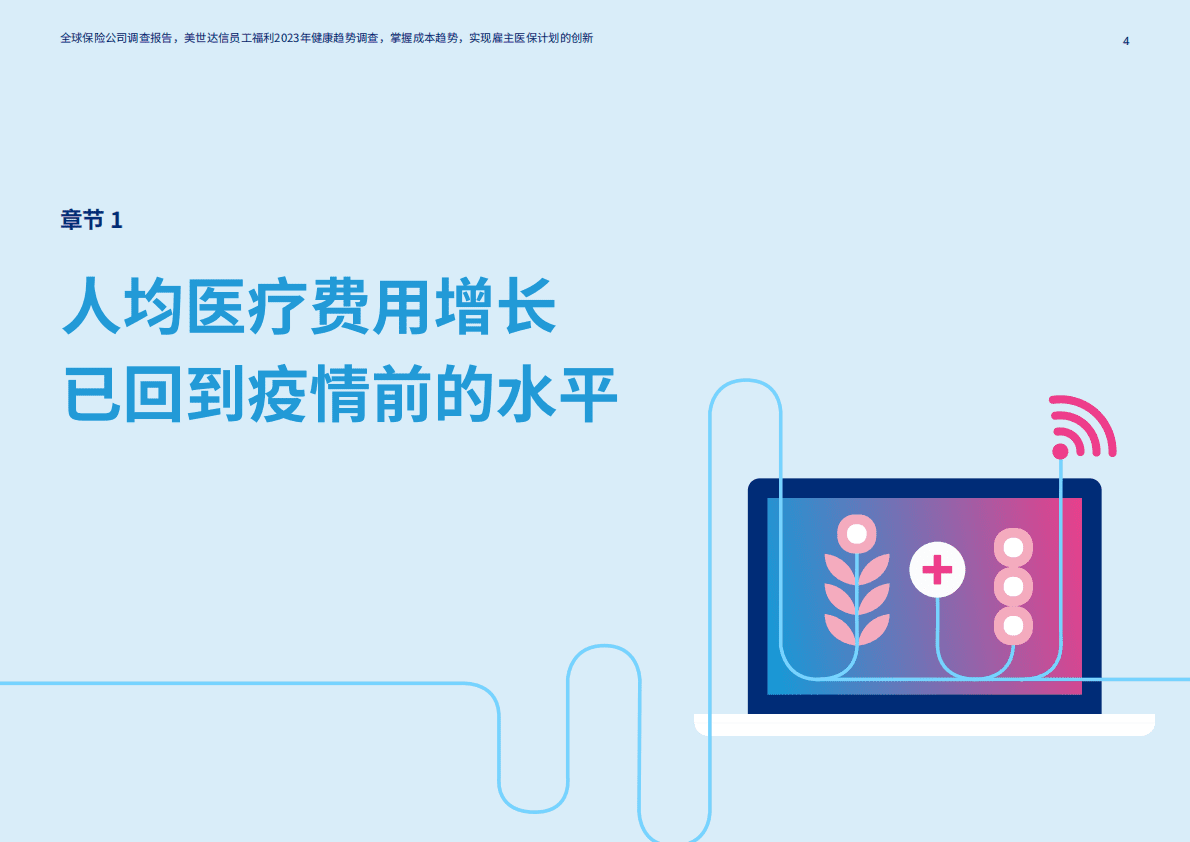 全球保险公司调查报告，美世达信员工福利2023年健康趋势调查，掌握成本趋势，实现雇主医保计划的创新

4

章节 1

人均医疗费用增长
已回到疫情前的水平